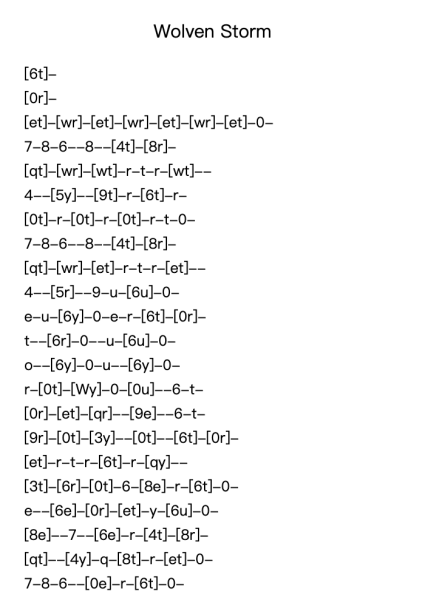 Wolven Storm

[6t]–

[0r]–

[et]–[wr]–[et]–[wr]–[et]–[wr]–[et]–0–

7–8–6––8––[4t]–[8r]–

[qt]–[wr]–[wt]–r–t–r–[wt]––

4––[5y]––[9t]–r–[6t]–r–

[0t]–r–[0t]–r–[0t]–r–t–0–

7–8–6––8––[4t]–[8r]–

[qt]–[wr]–[et]–r–t–r–[et]––

4––[5r]––9–u–[6u]–0–

e–u–[6y]–0–e–r–[6t]–[0r]–

t––[6r]–0––u–[6u]–0–

o––[6y]–0–u––[6y]–0–

r–[0t]–[Wy]–0–[0u]––6–t–

[0r]–[et]–[qr]––[9e]––6–t–

[9r]–[0t]–[3y]––[0t]––[6t]–[0r]–

[et]–r–t–r–[6t]–r–[qy]––

[3t]–[6r]–[0t]–6–[8e]–r–[6t]–0–

e––[6e]–[0r]–[et]–y–[6u]–0–

[8e]––7––[6e]–r–[4t]–[8r]–

[qt]––[4y]–q–[8t]–r–[et]–0–

7–8–6––[0e]–r–[6t]–0–